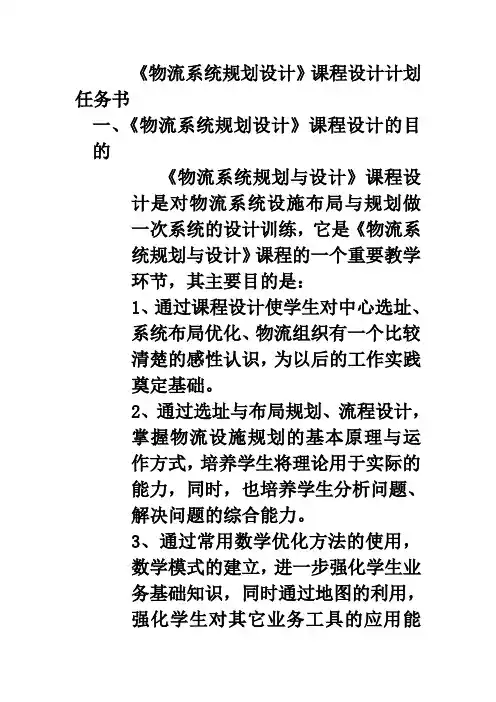 《物流系统规划设计》课程设计计划任务书

一、《物流系统规划设计》课程设计的目的

《物流系统规划与设计》课程设计是对物流系统设施布局与规划做一次系统的设计训练，它是《物流系统规划与设计》课程的一个重要教学环节，其主要目的是：

1、通过课程设计使学生对中心选址、系统布局优化、物流组织有一个比较清楚的感性认识，为以后的工作实践奠定基础。

2、通过选址与布局规划、流程设计，掌握物流设施规划的基本原理与运作方式，培养学生将理论用于实际的能力，同时，也培养学生分析问题、解决问题的综合能力。

3、通过常用数学优化方法的使用，数学模式的建立，进一步强化学生业务基础知识，同时通过地图的利用，强化学生对其它业务工具的应用能